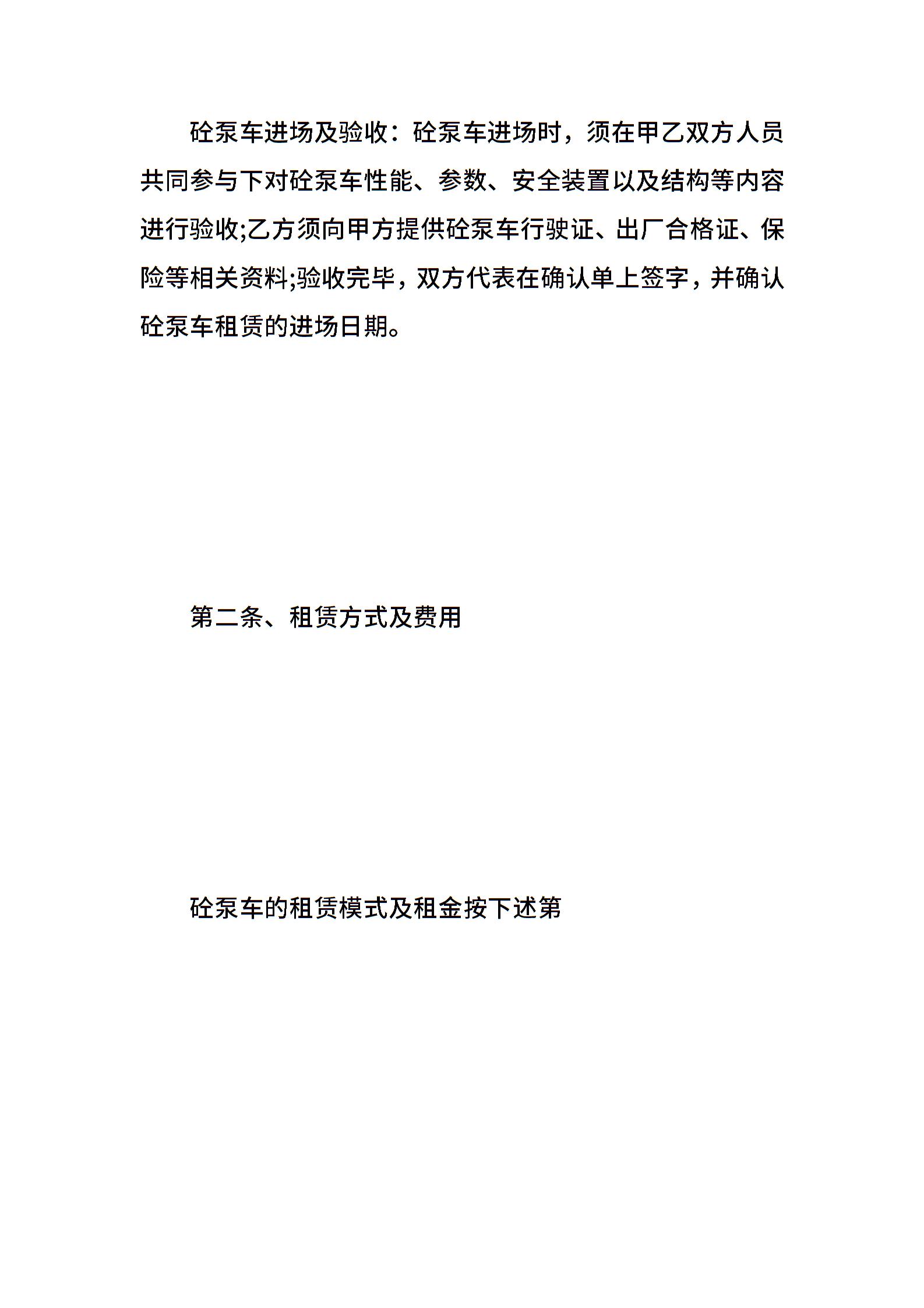 砼泵车进场及验收：砼泵车进场时，须在甲乙双方人员共同参与下对砼泵车性能、参数、安全装置以及结构等内容进行验收;乙方须向甲方提供砼泵车行驶证、出厂合格证、保险等相关资料;验收完毕，双方代表在确认单上签字，并确认砼泵车租赁的进场日期。

第二条、租赁方式及费用

砼泵车的租赁模式及租金按下述第